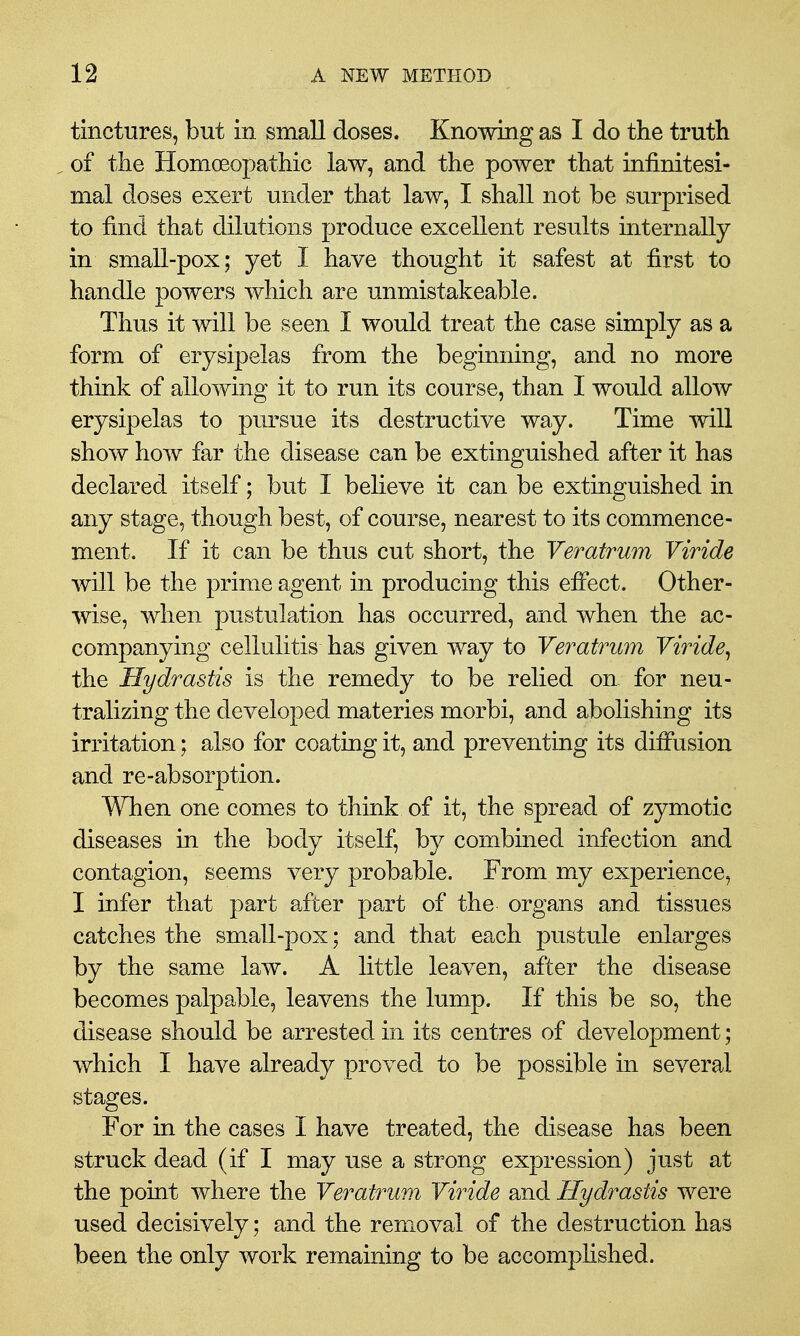 12 A NEW METHOD

tinctures, but in small doses. Knowing as I do the truth of the Homœopathic law, and the power that infinitesimal doses exert under that law, I shall not be surprised to find that dilutions produce excellent results internally in small-pox; yet I have thought it safest at first to handle powers which are unmistakeable.

Thus it will be seen I would treat the case simply as a form of erysipelas from the beginning, and no more think of allowing it to run its course, than I would allow erysipelas to pursue its destructive way. Time will show how far the disease can be extinguished after it has declared itself; but I believe it can be extinguished in any stage, though best, of course, nearest to its commencement. If it can be thus cut short, the Veratrum Viride will be the prime agent in producing this effect. Otherwise, when pustulation has occurred, and when the accompanying cellulitis has given way to Veratrum Viride, the Hydrastis is the remedy to be relied on for neutralizing the developed materies morbi, and abolishing its irritation; also for coating it, and preventing its diffusion and re-absorption.

When one comes to think of it, the spread of zymotic diseases in the body itself, by combined infection and contagion, seems very probable. From my experience, I infer that part after part of the organs and tissues catches the small-pox; and that each pustule enlarges by the same law. A little leaven, after the disease becomes palpable, leavens the lump. If this be so, the disease should be arrested in its centres of development; which I have already proved to be possible in several stages.

For in the cases I have treated, the disease has been struck dead (if I may use a strong expression) just at the point where the Veratrum Viride and Hydrastis were used decisively; and the removal of the destruction has been the only work remaining to be accomplished.